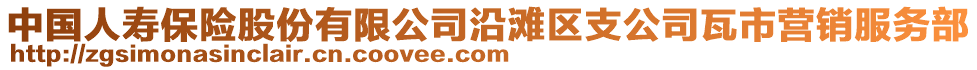 中国人寿保险股份有限公司沿滩区支公司瓦市营销服务部
http://zgsimonasinclair.cn.coovee.com